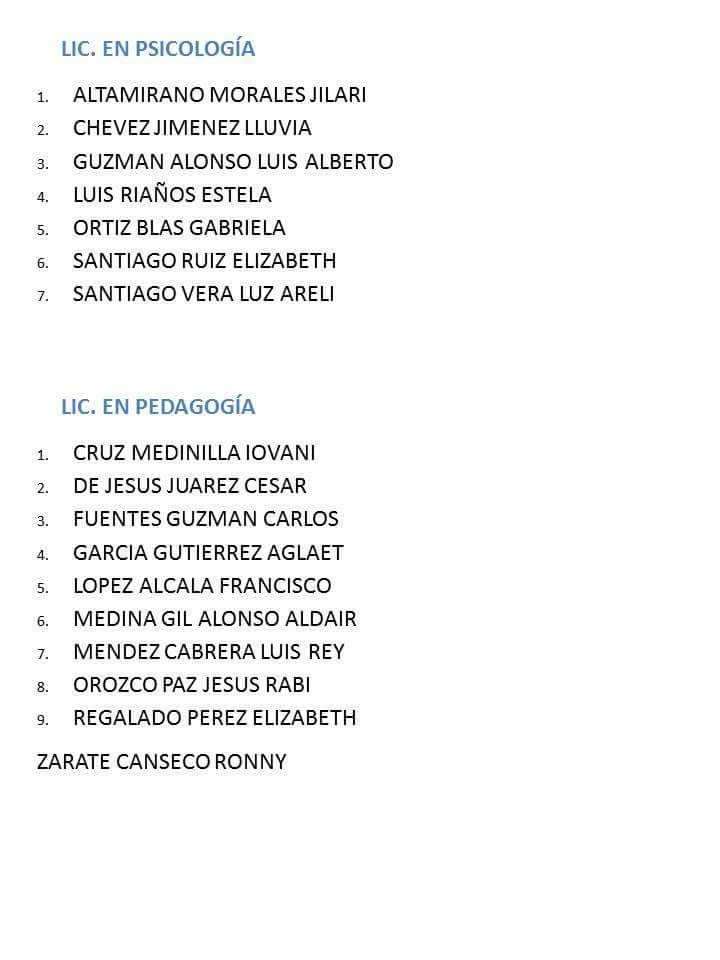 LIC. EN PSICOLOGÍA

1. ALTAMIRANO MORALES JILARI
2. CHEVEZ JIMENEZ LLUVIA
3. GUZMAN ALONSO LUIS ALBERTO
4. LUIS RIAÑOS ESTELA
5. ORTIZ BLAS GABRIELA
6. SANTIAGO RUIZ ELIZABETH
7. SANTIAGO VERA LUZ ARELI

LIC. EN PEDAGOGÍA

1. CRUZ MEDINILLA IOVANI
2. DE JESUS JUAREZ CESAR
3. FUENTES GUZMAN CARLOS
4. GARCIA GUTIERREZ AGLAET
5. LOPEZ ALCALA FRANCISCO
6. MEDINA GIL ALONSO ALDAIR
7. MENDEZ CABRERA LUIS REY
8. OROZCO PAZ JESUS RABI
9. REGALADO PEREZ ELIZABETH

ZARATE CANSECO RONNY